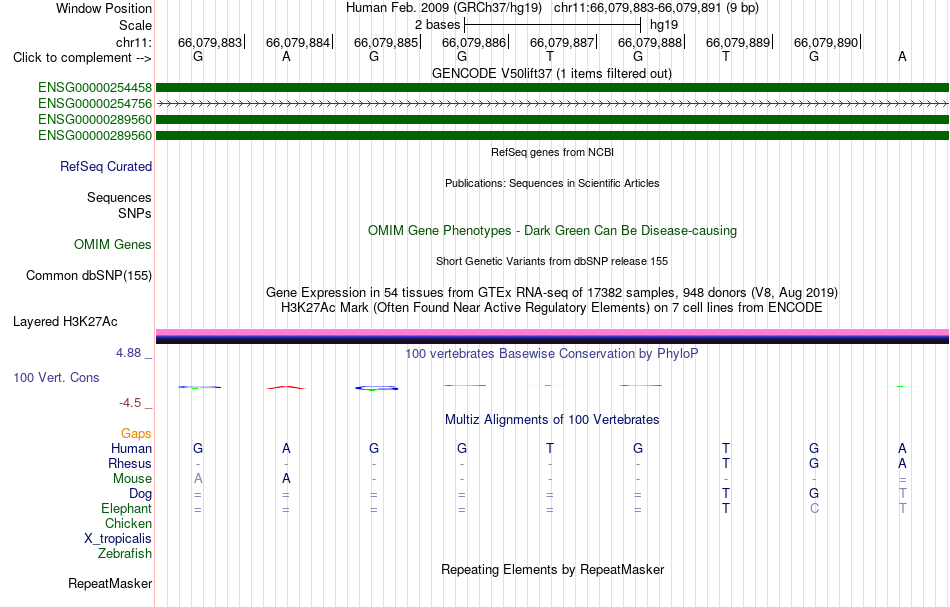 Window Position Human Feb. 2009 (GRCh37/hg19) chr11:66,079,883-66,079,891 (9 bp)
Scale 2 bases hg19
chr11: 66,079,883 66,079,884 66,079,885 66,079,886 66,079,887 66,079,888 66,079,889 66,079,890
Click to complement --> G A G G T G T G A
GENCODE V50lift37 (1 items filtered out)
ENSG00000254458
ENSG00000254756
ENSG00000289560
ENSG00000289560
RefSeq genes from NCBI
RefSeq Curated
Publications: Sequences in Scientific Articles
Sequences
SNPs
OMIM Gene Phenotypes - Dark Green Can Be Disease-causing
OMIM Genes
Short Genetic Variants from dbSNP release 155
Common dbSNP(155)
Gene Expression in 54 tissues from GTEx RNA-seq of 17382 samples, 948 donors (V8, Aug 2019)
H3K27Ac Mark (Often Found Near Active Regulatory Elements) on 7 cell lines from ENCODE
Layered H3K27Ac
4.88 _ 100 vertebrates Basewise Conservation by PhyloP
100 Vert. Cons
-4.5 _
Multiz Alignments of 100 Vertebrates
Gaps
Human G A G G T G T G A
Rhesus - - - - - - T G A
Mouse A A - - - - - - =
Dog = = = = = = T G T
Elephant = = = = = = T C T
Chicken
X_tropicalis
Zebrafish
Repeating Elements by RepeatMasker
RepeatMasker